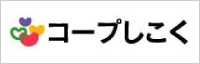 コープしこく